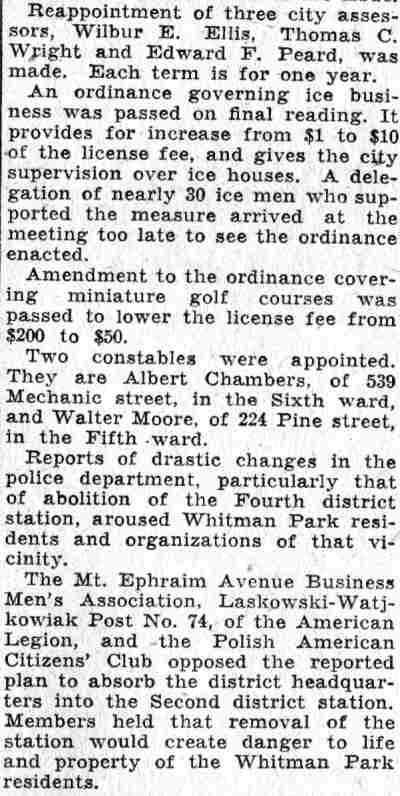 Reappointment of three city assessors, Wilbur E. Ellis, Thomas C. Wright and Edward F. Peard, was made. Each term is for one year.

An ordinance governing ice business was passed on final reading. It provides for increase from $1 to $10 of the license fee, and gives the city supervision over ice houses. A delegation of nearly 30 ice men who supported the measure arrived at the meeting too late to see the ordinance enacted.

Amendment to the ordinance covering miniature golf courses was passed to lower the license fee from $200 to $50.

Two constables were appointed. They are Albert Chambers, of 539 Mechanic street, in the Sixth ward, and Walter Moore, of 224 Pine street, in the Fifth ward.

Reports of drastic changes in the police department, particularly that of abolition of the Fourth district station, aroused Whitman Park residents and organizations of that vicinity.

The Mt. Ephraim Avenue Business Men's Association, Laskowski-Watjkowiak Post No. 74, of the American Legion, and the Polish American Citizens' Club opposed the reported plan to absorb the district headquarters into the Second district station. Members held that removal of the station would create danger to life and property of the Whitman Park residents.